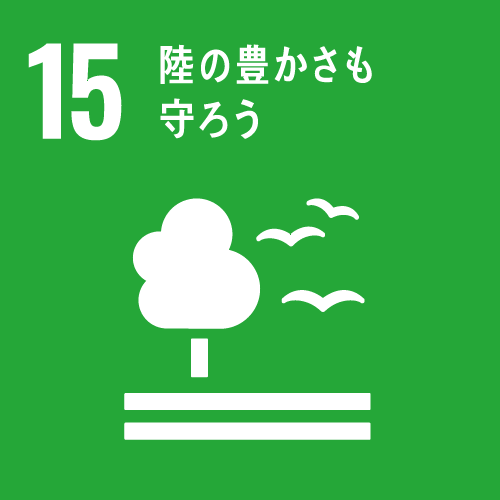 15 陸の豊かさも
守ろう